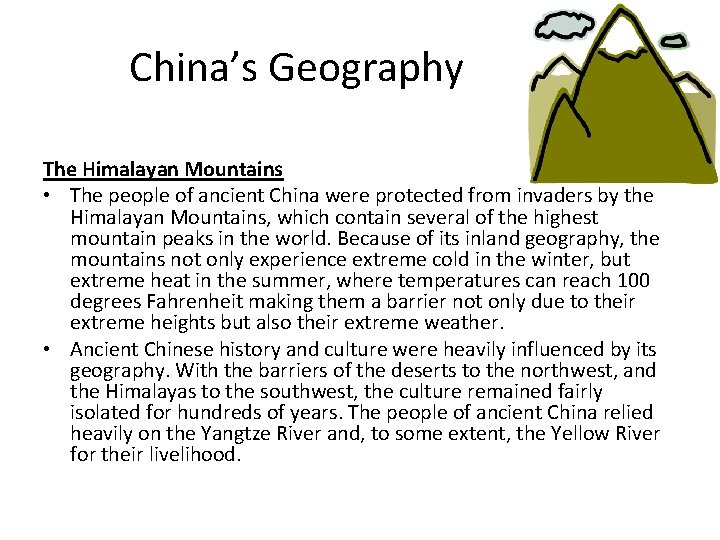 China's Geography

The Himalayan Mountains

• The people of ancient China were protected from invaders by the Himalayan Mountains, which contain several of the highest mountain peaks in the world. Because of its inland geography, the mountains not only experience extreme cold in the winter, but extreme heat in the summer, where temperatures can reach 100 degrees Fahrenheit making them a barrier not only due to their extreme heights but also their extreme weather.

• Ancient Chinese history and culture were heavily influenced by its geography. With the barriers of the deserts to the northwest, and the Himalayas to the southwest, the culture remained fairly isolated for hundreds of years. The people of ancient China relied heavily on the Yangtze River and, to some extent, the Yellow River for their livelihood.